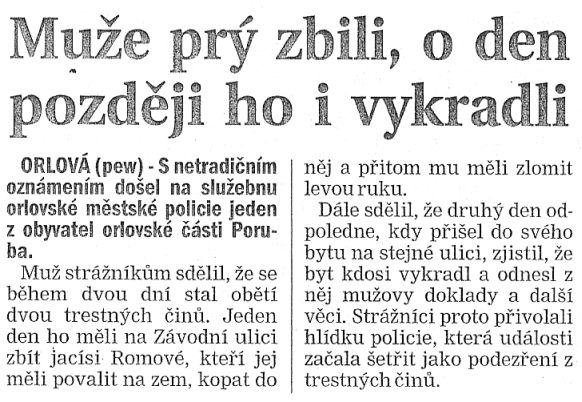 Muže prý zbili, o den později ho i vykradli

ORLOVÁ (pew) - S netradičním oznámením došel na služebnu orlovské městské policie jeden z obyvatel orlovské části Poruba.

Muž strážníkům sdělil, že se během dvou dní stal obětí dvou trestných činů. Jeden den ho měli na Závodní ulici zbít jacísi Romové, kteří jej měli povalit na zem, kopat do něj a přitom mu měli zlomit levou ruku.

Dále sdělil, že druhý den odpoledne, kdy přišel do svého bytu na stejné ulici, zjistil, že byt kdosi vykradl a odnesl z něj mužovy doklady a další věci. Strážníci proto přivolali hlídku policie, která události začala šetřit jako podezření z trestných činů.